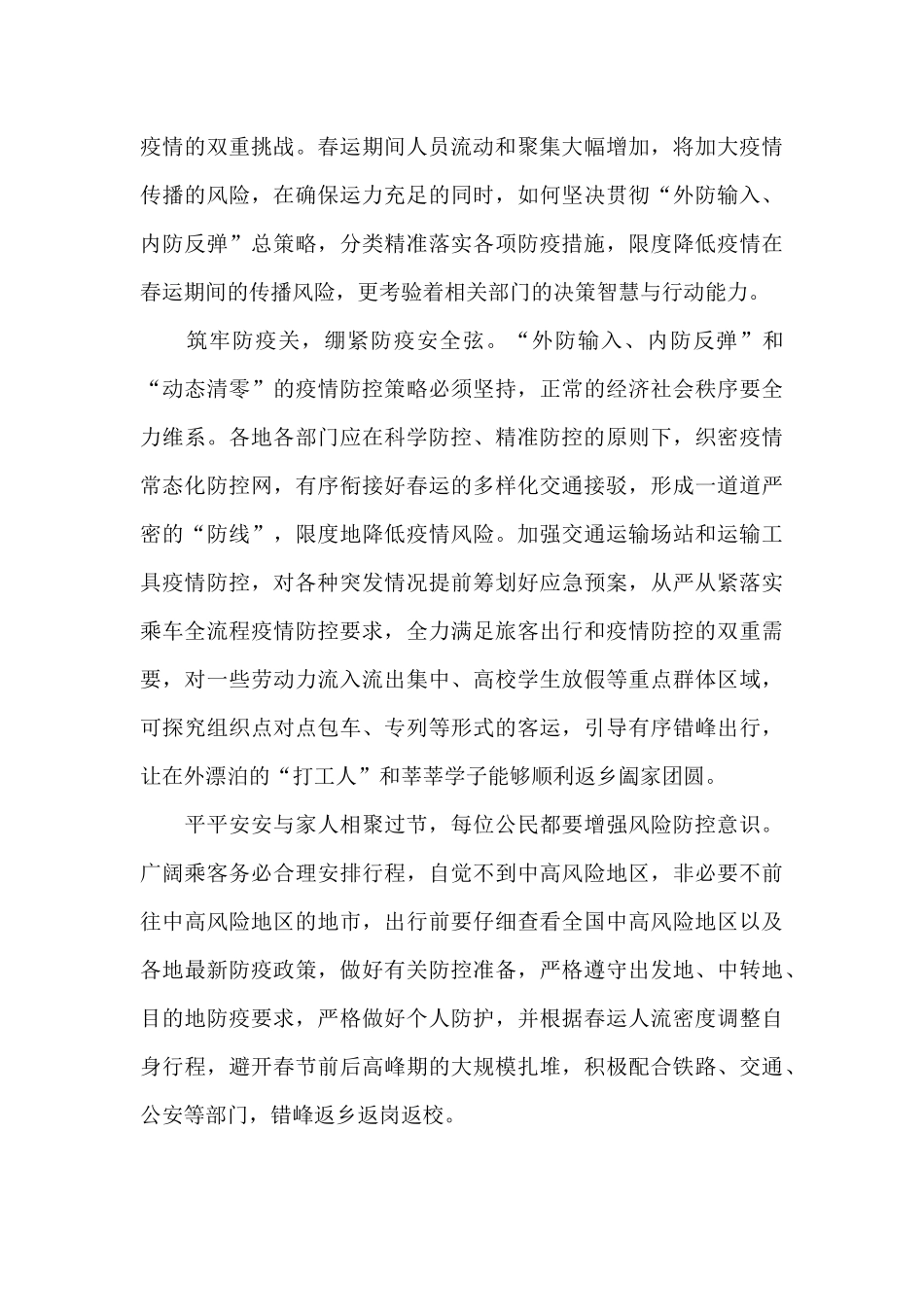 疫情的双重挑战。春运期间人员流动和聚集大幅增加，将加大疫情传播的风险，在确保运力充足的同时，如何坚决贯彻“外防输入、内防反弹”总策略，分类精准落实各项防疫措施，限度降低疫情在春运期间的传播风险，更考验着相关部门的决策智慧与行动能力。

筑牢防疫关，绷紧防疫安全弦。“外防输入、内防反弹”和“动态清零”的疫情防控策略必须坚持，正常的经济社会秩序要全力维系。各地各部门应在科学防控、精准防控的原则下，织密疫情常态化防控网，有序衔接好春运的多样化交通接驳，形成一道道严密的“防线”，限度地降低疫情风险。加强交通运输场站和运输工具疫情防控，对各种突发情况提前筹划好应急预案，从严从紧落实乘车全流程疫情防控要求，全力满足旅客出行和疫情防控的双重需要，对一些劳动力流入流出集中、高校学生放假等重点群体区域，可探究组织点对点包车、专列等形式的客运，引导有序错峰出行，让在外漂泊的“打工人”和莘莘学子能够顺利返乡阖家团圆。

平平安安与家人相聚过节，每位公民都要增强风险防控意识。广阔乘客务必合理安排行程，自觉不到中高风险地区，非必要不前往中高风险地区的地市，出行前要仔细查看全国中高风险地区以及各地最新防疫政策，做好有关防控准备，严格遵守出发地、中转地、目的地防疫要求，严格做好个人防护，并根据春运人流密度调整自身行程，避开春节前后高峰期的大规模扎堆，积极配合铁路、交通、公安等部门，错峰返乡返岗返校。